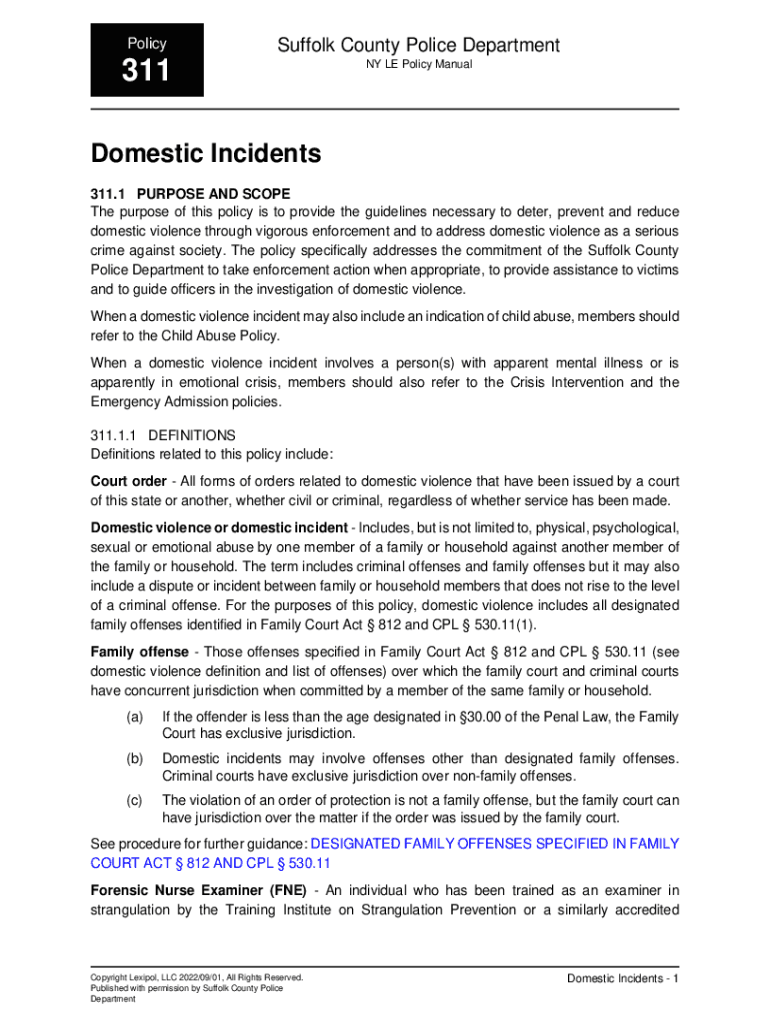 Policy

311

Suffolk County Police Department

NY LE Policy Manual

Domestic Incidents

311.1 PURPOSE AND SCOPE
The purpose of this policy is to provide the guidelines necessary to deter, prevent and reduce domestic violence through vigorous enforcement and to address domestic violence as a serious crime against society. The policy specifically addresses the commitment of the Suffolk County Police Department to take enforcement action when appropriate, to provide assistance to victims and to guide officers in the investigation of domestic violence.

When a domestic violence incident may also include an indication of child abuse, members should refer to the Child Abuse Policy.

When a domestic violence incident involves a person(s) with apparent mental illness or is apparently in emotional crisis, members should also refer to the Crisis Intervention and the Emergency Admission policies.

311.1.1 DEFINITIONS
Definitions related to this policy include:

Court order - All forms of orders related to domestic violence that have been issued by a court of this state or another, whether civil or criminal, regardless of whether service has been made.

Domestic violence or domestic incident - Includes, but is not limited to, physical, psychological, sexual or emotional abuse by one member of a family or household against another member of the family or household. The term includes criminal offenses and family offenses but it may also include a dispute or incident between family or household members that does not rise to the level of a criminal offense. For the purposes of this policy, domestic violence includes all designated family offenses identified in Family Court Act § 812 and CPL § 530.11(1).

Family offense - Those offenses specified in Family Court Act § 812 and CPL § 530.11 (see domestic violence definition and list of offenses) over which the family court and criminal courts have concurrent jurisdiction when committed by a member of the same family or household.

(a) If the offender is less than the age designated in §30.00 of the Penal Law, the Family Court has exclusive jurisdiction.

(b) Domestic incidents may involve offenses other than designated family offenses. Criminal courts have exclusive jurisdiction over non-family offenses.

(c) The violation of an order of protection is not a family offense, but the family court can have jurisdiction over the matter if the order was issued by the family court.

See procedure for further guidance: DESIGNATED FAMILY OFFENSES SPECIFIED IN FAMILY COURT ACT § 812 AND CPL § 530.11

Forensic Nurse Examiner (FNE) - An individual who has been trained as an examiner in strangulation by the Training Institute on Strangulation Prevention or a similarly accredited

Copyright Lexipol, LLC 2022/09/01, All Rights Reserved.
Published with permission by Suffolk County Police Department

Domestic Incidents - 1